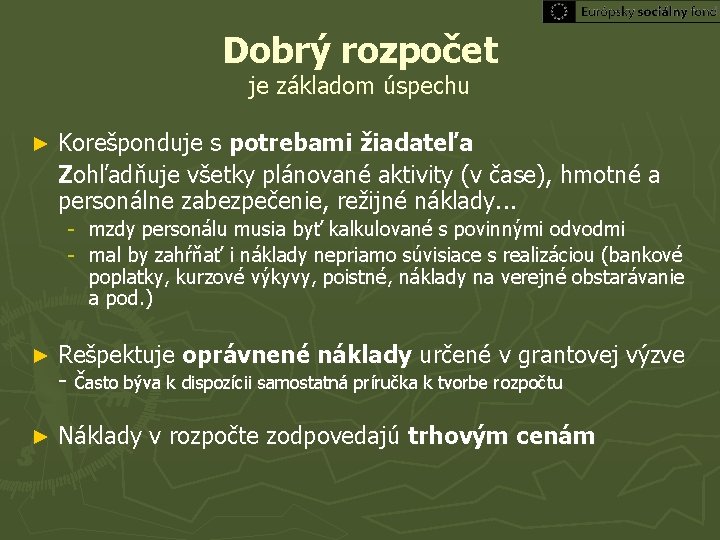 Európsky sociálny fond

Dobrý rozpočet
je základom úspechu

► Korešponduje s potrebami žiadateľa

Zohľadňuje všetky plánované aktivity (v čase), hmotné a personálne zabezpečenie, režijné náklady...

- mzdy personálu musia byť kalkulované s povinnými odvodmi
- mal by zahŕňať i náklady nepriamo súvisiace s realizáciou (bankové poplatky, kurzové výkyvy, poistné, náklady na verejné obstarávanie a pod.)

► Rešpektuje oprávnené náklady určené v grantovej výzve
- Často býva k dispozícii samostatná príručka k tvorbe rozpočtu

► Náklady v rozpočte zodpovedajú trhovým cenám